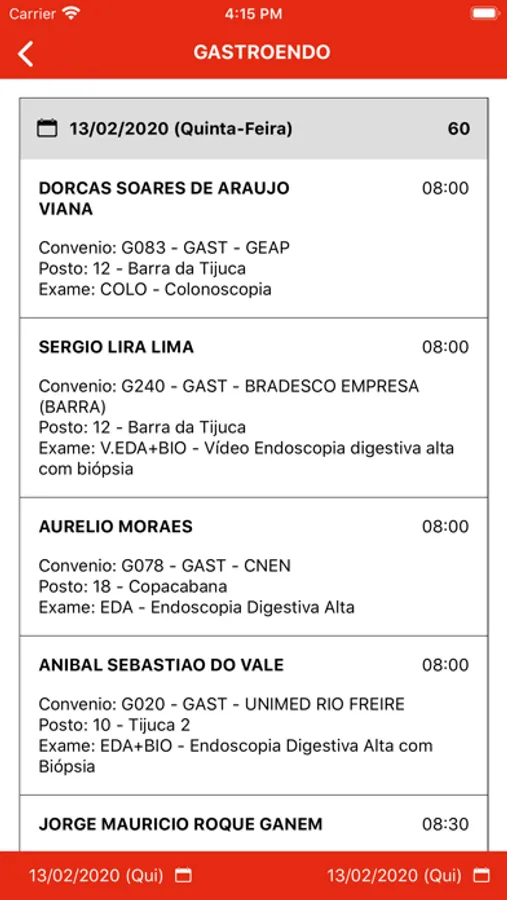 Carrier 4:15 PM

GASTROENDO

13/02/2020 (Quinta-Feira) 60

DORCAS SOARES DE ARAUJO VIANA 08:00

Convenio: G083 - GAST - GEAP
Posto: 12 - Barra da Tijuca
Exame: COLO - Colonoscopia

SERGIO LIRA LIMA 08:00

Convenio: G240 - GAST - BRADESCO EMPRESA (BARRA)
Posto: 12 - Barra da Tijuca
Exame: V.EDA+BIO - Vídeo Endoscopia digestiva alta com biópsia

AURELIO MORAES 08:00

Convenio: G078 - GAST - CNEN
Posto: 18 - Copacabana
Exame: EDA - Endoscopia Digestiva Alta

ANIBAL SEBASTIAO DO VALE 08:00

Convenio: G020 - GAST - UNIMED RIO FREIRE
Posto: 10 - Tijuca 2
Exame: EDA+BIO - Endoscopia Digestiva Alta com Biópsia

JORGE MAURICIO ROQUE GANEM 08:30

13/02/2020 (Qui) 13/02/2020 (Qui)